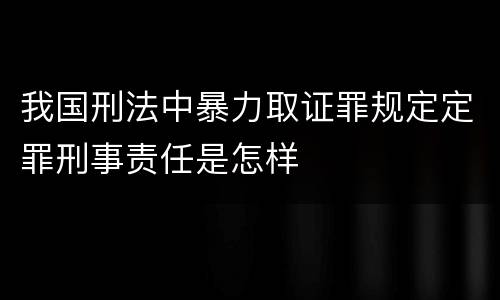 我国刑法中暴力取证罪规定定罪刑事责任是怎样